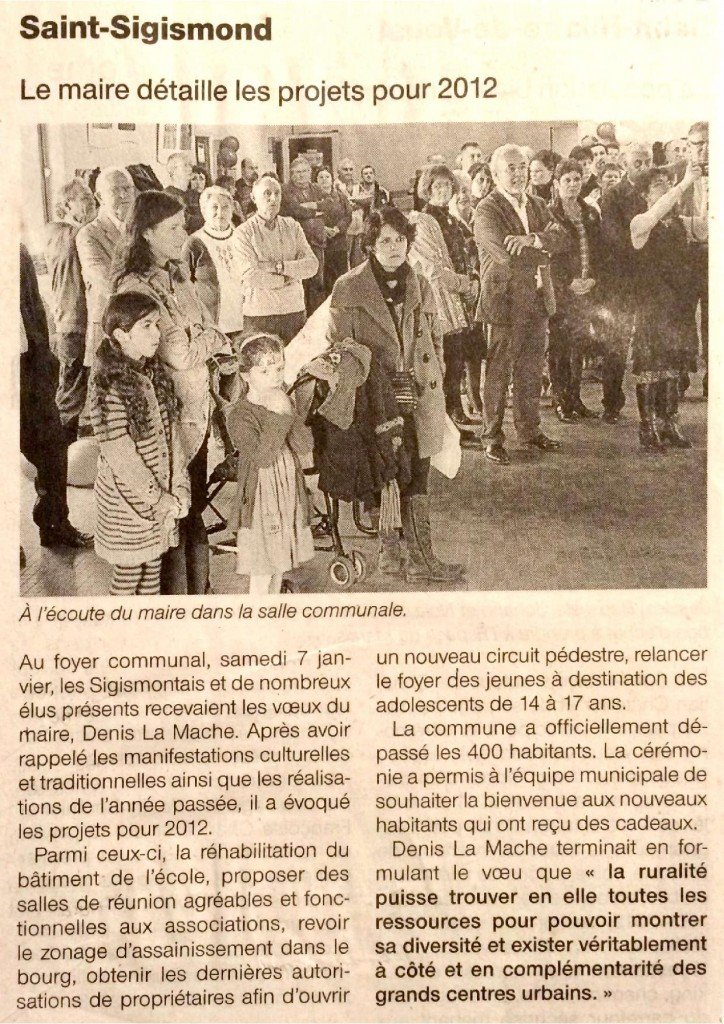 Saint-Sigismond

Le maire détaille les projets pour 2012

À l'écoute du maire dans la salle communale.

Au foyer communal, samedi 7 janvier, les Sigismontais et de nombreux élus présents recevaient les vœux du maire, Denis La Mache. Après avoir rappelé les manifestations culturelles et traditionnelles ainsi que les réalisations de l'année passée, il a évoqué les projets pour 2012.

Parmi ceux-ci, la réhabilitation du bâtiment de l'école, proposer des salles de réunion agréables et fonctionnelles aux associations, revoir le zonage d'assainissement dans le bourg, obtenir les dernières autorisations de propriétaires afin d'ouvrir un nouveau circuit pédestre, relancer le foyer des jeunes à destination des adolescents de 14 à 17 ans.

La commune a officiellement dépassé les 400 habitants. La cérémonie a permis à l'équipe municipale de souhaiter la bienvenue aux nouveaux habitants qui ont reçu des cadeaux.

Denis La Mache terminait en formulant le vœu que « la ruralité puisse trouver en elle toutes les ressources pour pouvoir montrer sa diversité et exister véritablement à côté et en complémentarité des grands centres urbains. »